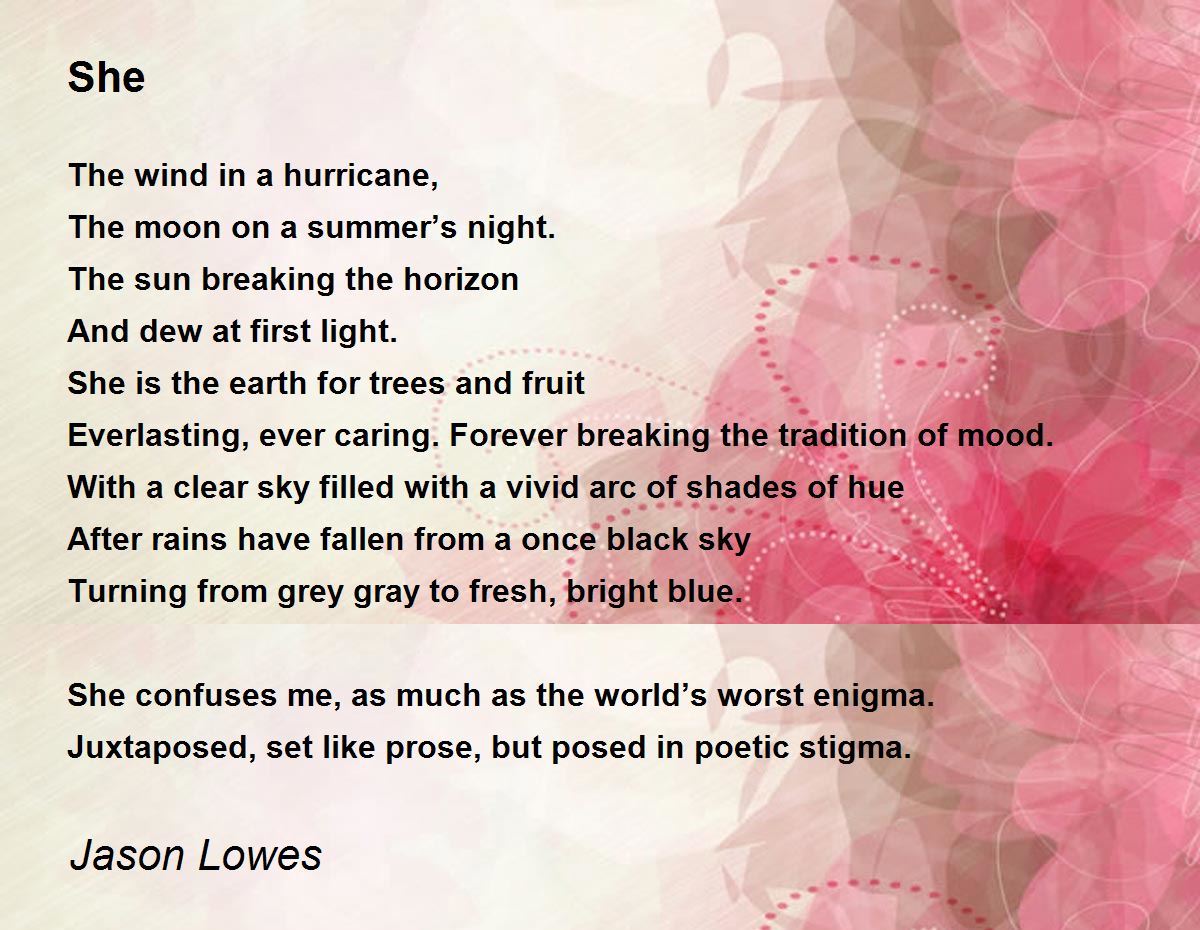 She

The wind in a hurricane,
The moon on a summer's night.
The sun breaking the horizon
And dew at first light.
She is the earth for trees and fruit
Everlasting, ever caring. Forever breaking the tradition of mood.
With a clear sky filled with a vivid arc of shades of hue
After rains have fallen from a once black sky
Turning from grey gray to fresh, bright blue.

She confuses me, as much as the world's worst enigma.
Juxtaposed, set like prose, but posed in poetic stigma.

Jason Lowes